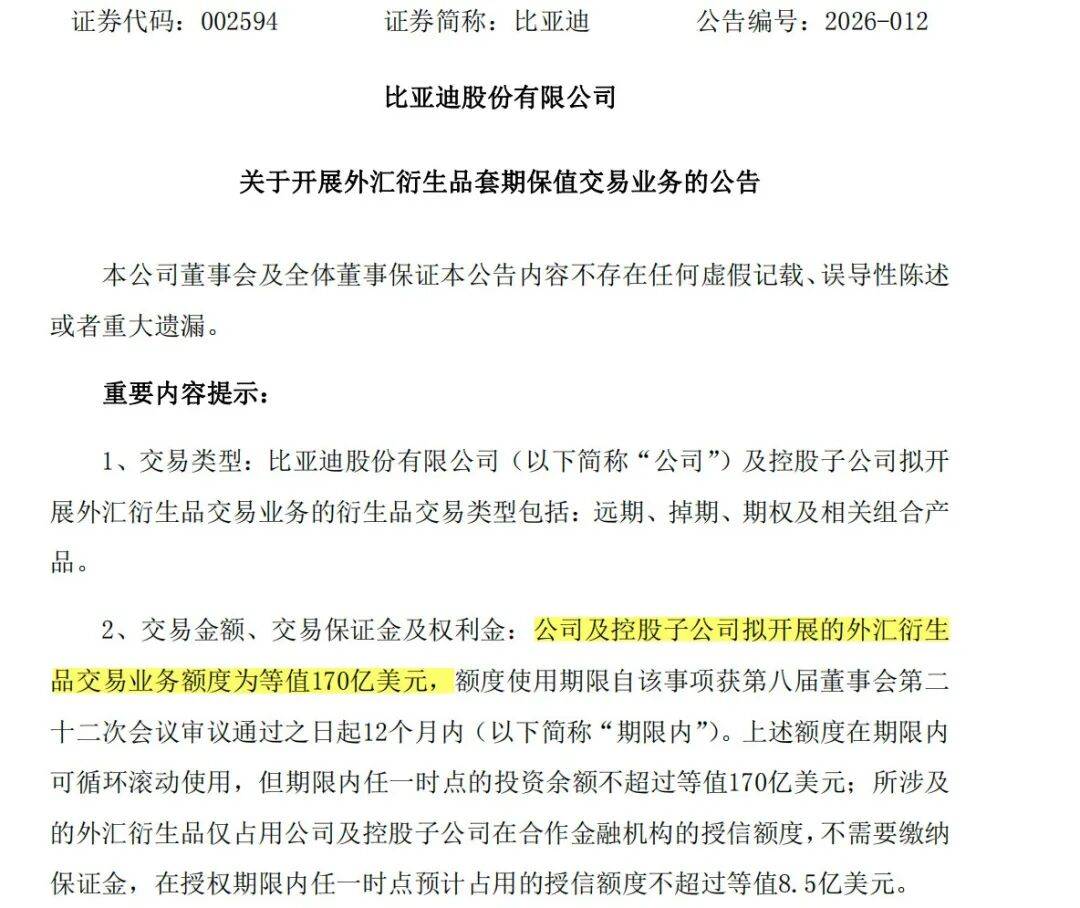 证券代码：002594　　证券简称：比亚迪　　公告编号：2026-012

比亚迪股份有限公司

关于开展外汇衍生品套期保值交易业务的公告

本公司董事会及全体董事保证本公告内容不存在任何虚假记载、误导性陈述或者重大遗漏。

重要内容提示：

1、交易类型：比亚迪股份有限公司（以下简称“公司”）及控股子公司拟开展外汇衍生品交易业务的衍生品交易类型包括：远期、掉期、期权及相关组合产品。

2、交易金额、交易保证金及权利金：公司及控股子公司拟开展的外汇衍生品交易业务额度为等值170亿美元，额度使用期限自该事项获第八届董事会第二十二次会议审议通过之日起12个月内（以下简称“期限内”）。上述额度在期限内可循环滚动使用，但期限内任一时点的投资余额不超过等值170亿美元；所涉及的外汇衍生品仅占用公司及控股子公司在合作金融机构的授信额度，不需要缴纳保证金，在授权期限内任一时点预计占用的授信额度不超过等值8.5亿美元。